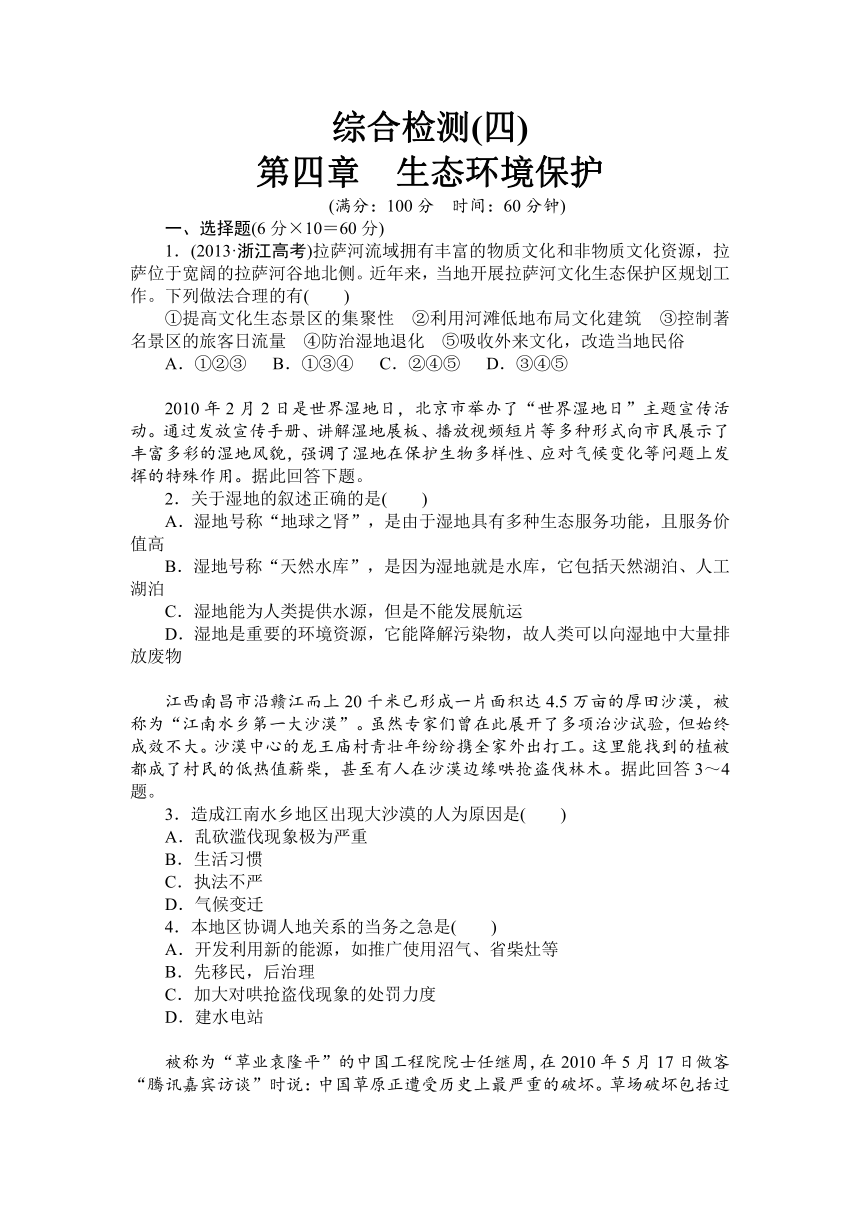 综合检测(四)
第四章　生态环境保护

(满分：100 分　时间：60 分钟)

一、选择题(6 分×10＝60 分)

1．(2013·浙江高考)拉萨河流域拥有丰富的物质文化和非物质文化资源，拉萨位于宽阔的拉萨河谷地北侧。近年来，当地开展拉萨河文化生态保护区规划工作。下列做法合理的有(　　)

①提高文化生态景区的集聚性　②利用河滩低地布局文化建筑　③控制著名景区的旅客日流量　④防治湿地退化　⑤吸收外来文化，改造当地民俗

A．①②③　B．①③④　C．②④⑤　D．③④⑤

2010 年 2 月 2 日是世界湿地日，北京市举办了“世界湿地日”主题宣传活动。通过发放宣传手册、讲解湿地展板、播放视频短片等多种形式向市民展示了丰富多彩的湿地风貌，强调了湿地在保护生物多样性、应对气候变化等问题上发挥的特殊作用。据此回答下题。

2．关于湿地的叙述正确的是(　　)

A．湿地号称“地球之肾”，是由于湿地具有多种生态服务功能，且服务价值高

B．湿地号称“天然水库”，是因为湿地就是水库，它包括天然湖泊、人工湖泊

C．湿地能为人类提供水源，但是不能发展航运

D．湿地是重要的环境资源，它能降解污染物，故人类可以向湿地中大量排放废物

江西南昌市沿赣江而上 20 千米已形成一片面积达 4.5 万亩的厚田沙漠，被称为“江南水乡第一大沙漠”。虽然专家们曾在此展开了多项治沙试验，但始终成效不大。沙漠中心的龙王庙村青壮年纷纷携全家外出打工。这里能找到的植被都成了村民的低热值薪柴，甚至有人在沙漠边缘哄抢盗伐林木。据此回答 3～4 题。

3．造成江南水乡地区出现大沙漠的人为原因是(　　)

A．乱砍滥伐现象极为严重

B．生活习惯

C．执法不严

D．气候变迁

4．本地区协调人地关系的当务之急是(　　)

A．开发利用新的能源，如推广使用沼气、省柴灶等

B．先移民，后治理

C．加大对哄抢盗伐现象的处罚力度

D．建水电站

被称为“草业袁隆平”的中国工程院院士任继周，在 2010 年 5 月 17 日做客“腾讯嘉宾访谈”时说：中国草原正遭受历史上最严重的破坏。草场破坏包括过